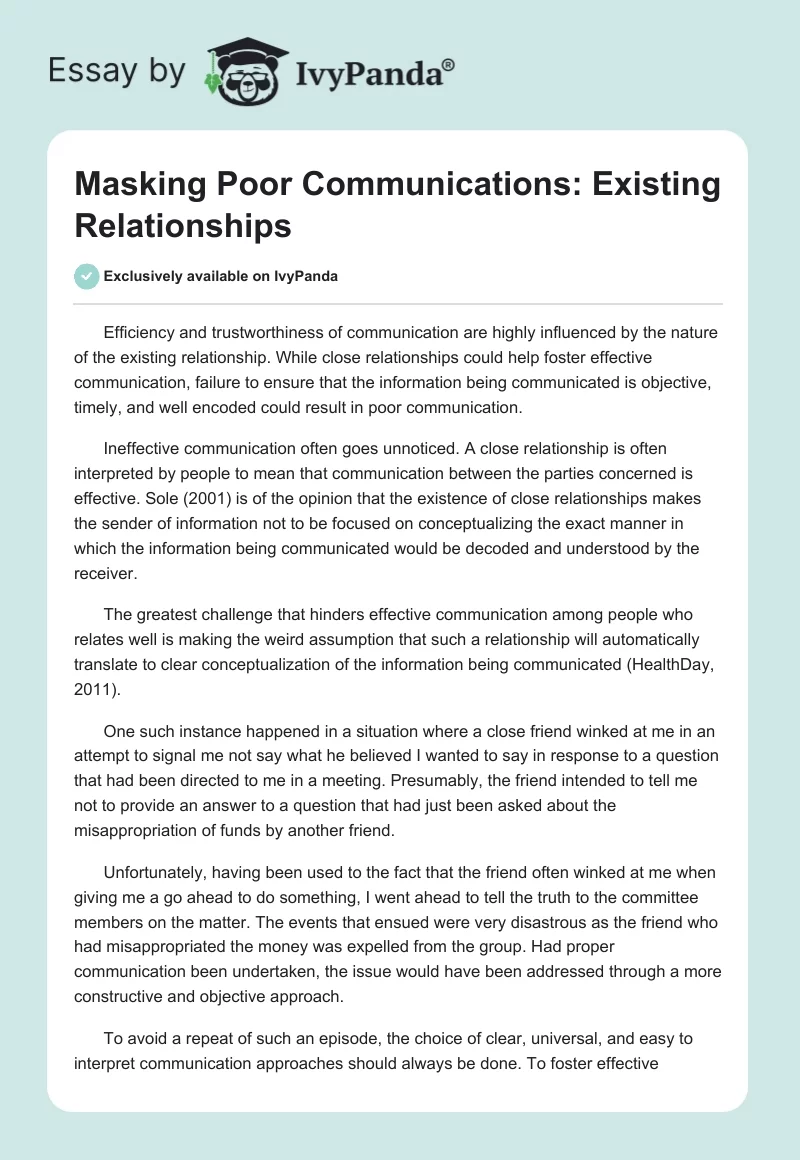 Essay by IvyPanda®

Masking Poor Communications: Existing Relationships

Exclusively available on IvyPanda

Efficiency and trustworthiness of communication are highly influenced by the nature of the existing relationship. While close relationships could help foster effective communication, failure to ensure that the information being communicated is objective, timely, and well encoded could result in poor communication.

Ineffective communication often goes unnoticed. A close relationship is often interpreted by people to mean that communication between the parties concerned is effective. Sole (2001) is of the opinion that the existence of close relationships makes the sender of information not to be focused on conceptualizing the exact manner in which the information being communicated would be decoded and understood by the receiver.

The greatest challenge that hinders effective communication among people who relates well is making the weird assumption that such a relationship will automatically translate to clear conceptualization of the information being communicated (HealthDay, 2011).

One such instance happened in a situation where a close friend winked at me in an attempt to signal me not say what he believed I wanted to say in response to a question that had been directed to me in a meeting. Presumably, the friend intended to tell me not to provide an answer to a question that had just been asked about the misappropriation of funds by another friend.

Unfortunately, having been used to the fact that the friend often winked at me when giving me a go ahead to do something, I went ahead to tell the truth to the committee members on the matter. The events that ensued were very disastrous as the friend who had misappropriated the money was expelled from the group. Had proper communication been undertaken, the issue would have been addressed through a more constructive and objective approach.

To avoid a repeat of such an episode, the choice of clear, universal, and easy to interpret communication approaches should always be done. To foster effective